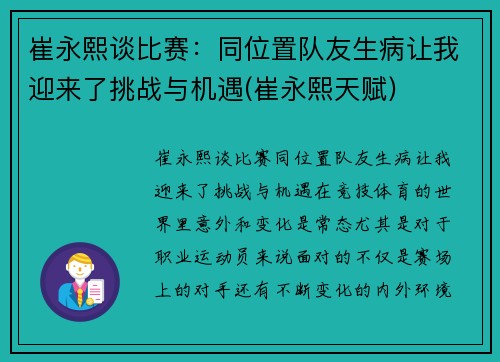 崔永熙谈比赛：同位置队友生病让我迎来了挑战与机遇(崔永熙天赋)

崔永熙谈比赛同位置队友生病让我迎来了挑战与机遇在竞技体育的世界里意外和变化是常态尤其是对于职业运动员来说面对的不仅是赛场上的对手还有不断变化的内外环境